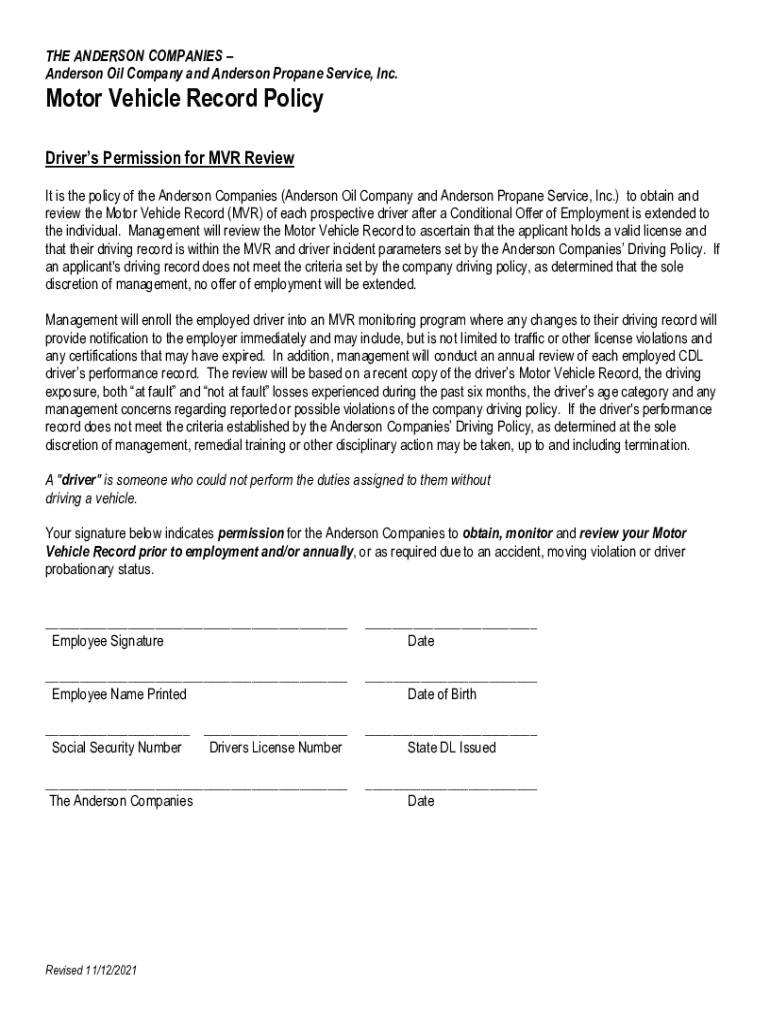 THE ANDERSON COMPANIES –
Anderson Oil Company and Anderson Propane Service, Inc.

Motor Vehicle Record Policy

Driver's Permission for MVR Review

It is the policy of the Anderson Companies (Anderson Oil Company and Anderson Propane Service, Inc.) to obtain and review the Motor Vehicle Record (MVR) of each prospective driver after a Conditional Offer of Employment is extended to the individual. Management will review the Motor Vehicle Record to ascertain that the applicant holds a valid license and that their driving record is within the MVR and driver incident parameters set by the Anderson Companies' Driving Policy. If an applicant's driving record does not meet the criteria set by the company driving policy, as determined that the sole discretion of management, no offer of employment will be extended.

Management will enroll the employed driver into an MVR monitoring program where any changes to their driving record will provide notification to the employer immediately and may include, but is not limited to traffic or other license violations and any certifications that may have expired. In addition, management will conduct an annual review of each employed CDL driver's performance record. The review will be based on a recent copy of the driver's Motor Vehicle Record, the driving exposure, both "at fault" and "not at fault" losses experienced during the past six months, the driver's age category and any management concerns regarding reported or possible violations of the company driving policy. If the driver's performance record does not meet the criteria established by the Anderson Companies' Driving Policy, as determined at the sole discretion of management, remedial training or other disciplinary action may be taken, up to and including termination.

A "driver" is someone who could not perform the duties assigned to them without driving a vehicle.

Your signature below indicates permission for the Anderson Companies to obtain, monitor and review your Motor Vehicle Record prior to employment and/or annually, or as required due to an accident, moving violation or driver probationary status.

Employee Signature Date

Employee Name Printed Date of Birth

Social Security Number Drivers License Number State DL Issued

The Anderson Companies Date

Revised 11/12/2021